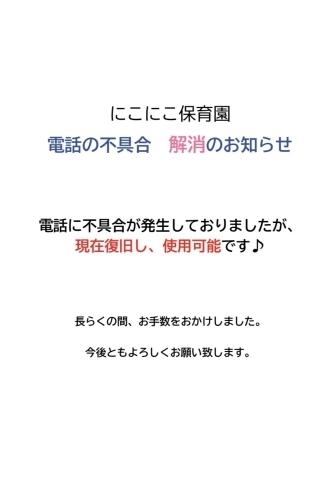 にこにこ保育園

電話の不具合　解消のお知らせ

電話に不具合が発生しておりましたが、
現在復旧し、使用可能です♪

長らくの間、お手数をおかけしました。

今後ともよろしくお願い致します。